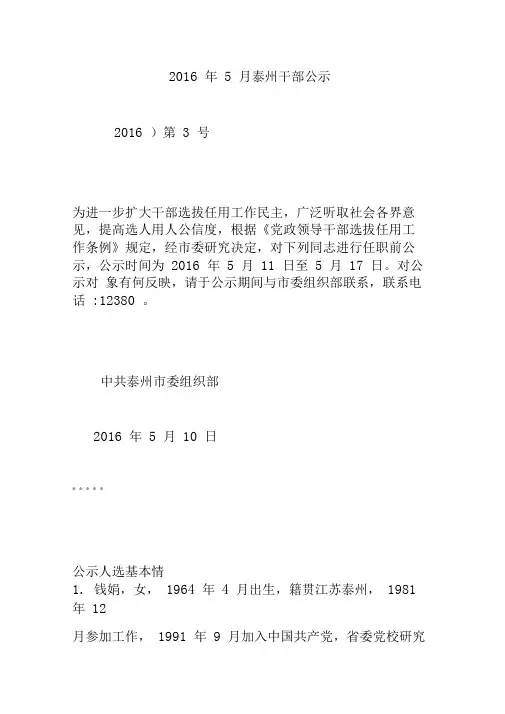 2016 年 5 月泰州干部公示

2016 ）第 3 号

为进一步扩大干部选拔任用工作民主，广泛听取社会各界意见，提高选人用人公信度，根据《党政领导干部选拔任用工作条例》规定，经市委研究决定，对下列同志进行任职前公示，公示时间为 2016 年 5 月 11 日至 5 月 17 日。对公示对 象有何反映，请于公示期间与市委组织部联系，联系电话 :12380 。

中共泰州市委组织部

2016 年 5 月 10 日

·····

公示人选基本情
1. 钱娟，女， 1964 年 4 月出生，籍贯江苏泰州， 1981 年 12

月参加工作， 1991 年 9 月加入中国共产党，省委党校研究